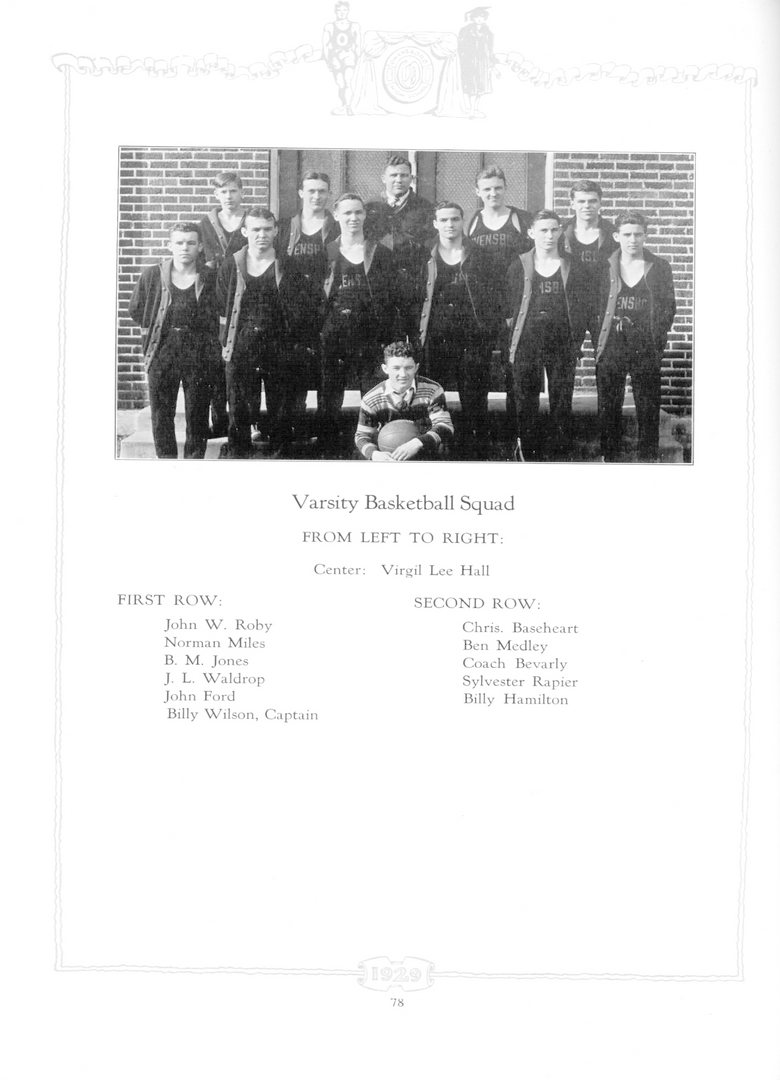 Varsity Basketball Squad

FROM LEFT TO RIGHT:

Center: Virgil Lee Hall

FIRST ROW:

John W. Roby
Norman Miles
B. M. Jones
J. L. Waldrop
John Ford
Billy Wilson, Captain

SECOND ROW:

Chris. Baseheart
Ben Medley
Coach Bevarly
Sylvester Rapier
Billy Hamilton

1929

78